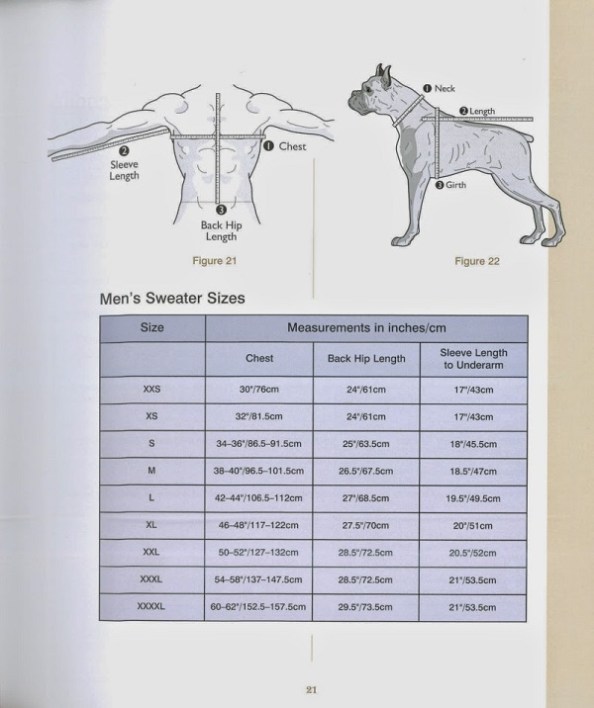 ❷ Sleeve Length

❶ Chest

❸ Back Hip Length

Figure 21

❶ Neck

❷ Length

❸ Girth

Figure 22

Men's Sweater Sizes

| Size | Measurements in inches/cm | | |
|---|---|---|---|
| | Chest | Back Hip Length | Sleeve Length to Underarm |
| XXS | 30"/76cm | 24"/61cm | 17"/43cm |
| XS | 32"/81.5cm | 24"/61cm | 17"/43cm |
| S | 34–36"/86.5–91.5cm | 25"/63.5cm | 18"/45.5cm |
| M | 38–40"/96.5–101.5cm | 26.5"/67.5cm | 18.5"/47cm |
| L | 42–44"/106.5–112cm | 27"/68.5cm | 19.5"/49.5cm |
| XL | 46–48"/117–122cm | 27.5"/70cm | 20"/51cm |
| XXL | 50–52"/127–132cm | 28.5"/72.5cm | 20.5"/52cm |
| XXXL | 54–58"/137–147.5cm | 28.5"/72.5cm | 21"/53.5cm |
| XXXXL | 60–62"/152.5–157.5cm | 29.5"/73.5cm | 21"/53.5cm |

21